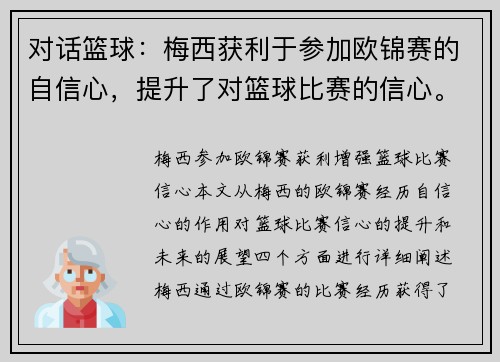 对话篮球：梅西获利于参加欧锦赛的自信心，提升了对篮球比赛的信心。

梅西参加欧锦赛获利增强篮球比赛信心本文从梅西的欧锦赛经历自信心的作用对篮球比赛信心的提升和未来的展望四个方面进行详细阐述梅西通过欧锦赛的比赛经历获得了